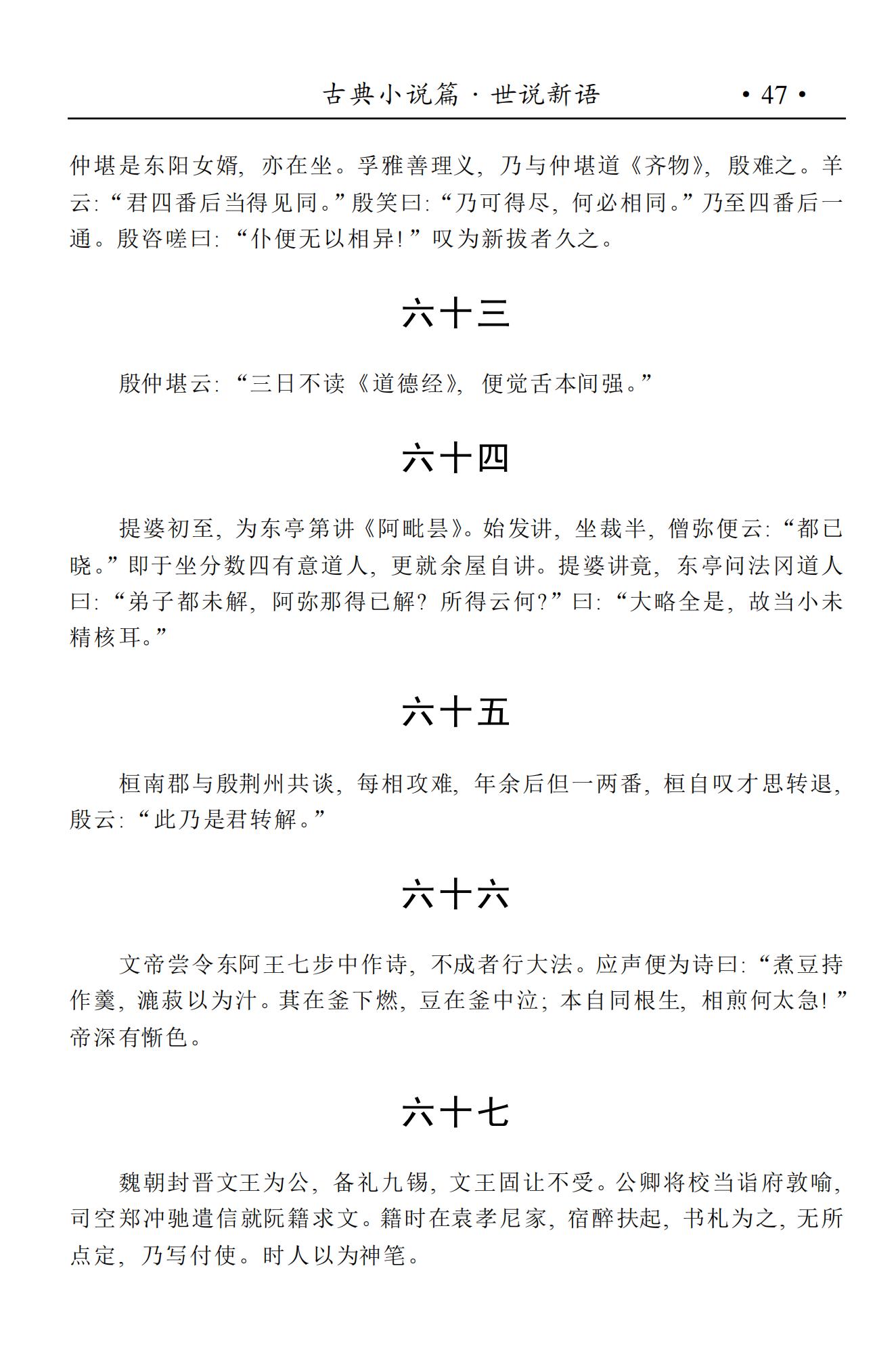 古典小说篇 · 世说新语 · 47 ·

仲堪是东阳女婿，亦在坐。孚雅善理义，乃与仲堪道《齐物》，殷难之。羊云：“君四番后当得见同。”殷笑曰：“乃可得尽，何必相同。”乃至四番后一通。殷咨嗟曰：“仆便无以相异！”叹为新拔者久之。

六十三

殷仲堪云：“三日不读《道德经》，便觉舌本间强。”

六十四

提婆初至，为东亭第讲《阿毗昙》。始发讲，坐裁半，僧弥便云：“都已晓。”即于坐分数四有意道人，更就余屋自讲。提婆讲竟，东亭问法冈道人曰：“弟子都未解，阿弥那得已解？所得云何？”曰：“大略全是，故当小未精核耳。”

六十五

桓南郡与殷荆州共谈，每相攻难，年余后但一两番，桓自叹才思转退，殷云：“此乃是君转解。”

六十六

文帝尝令东阿王七步中作诗，不成者行大法。应声便为诗曰：“煮豆持作羹，漉菽以为汁。萁在釜下燃，豆在釜中泣；本自同根生，相煎何太急！”帝深有惭色。

六十七

魏朝封晋文王为公，备礼九锡，文王固让不受。公卿将校当诣府敦喻，司空郑冲驰遣信就阮籍求文。籍时在袁孝尼家，宿醉扶起，书札为之，无所点定，乃写付使。时人以为神笔。